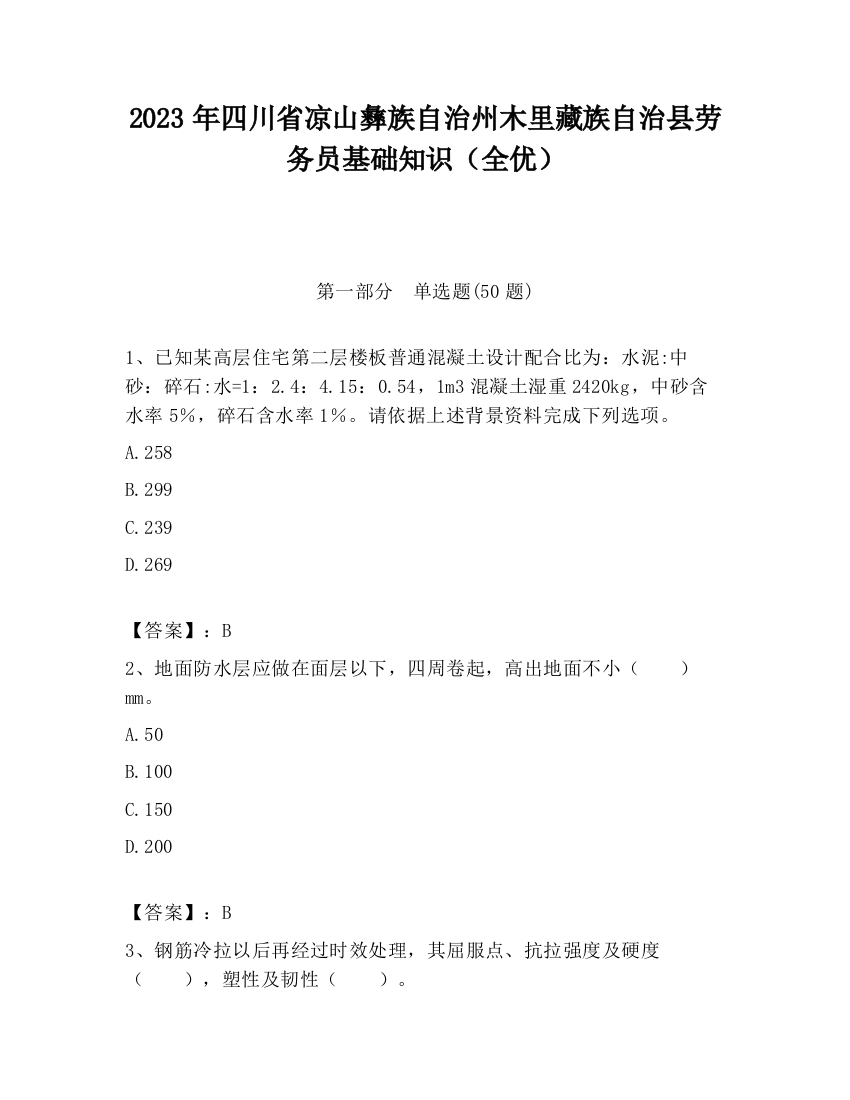 2023 年四川省凉山彝族自治州木里藏族自治县劳务员基础知识（全优）

第一部分　单选题(50 题)

1、已知某高层住宅第二层楼板普通混凝土设计配合比为：水泥:中砂：碎石:水=1：2.4：4.15：0.54，1m3 混凝土湿重 2420kg，中砂含水率 5%，碎石含水率 1%。请依据上述背景资料完成下列选项。

A.258

B.299

C.239

D.269

【答案】：B

2、地面防水层应做在面层以下，四周卷起，高出地面不小（　　）mm。

A.50

B.100

C.150

D.200

【答案】：B

3、钢筋冷拉以后再经过时效处理，其屈服点、抗拉强度及硬度（　　），塑性及韧性（　　）。